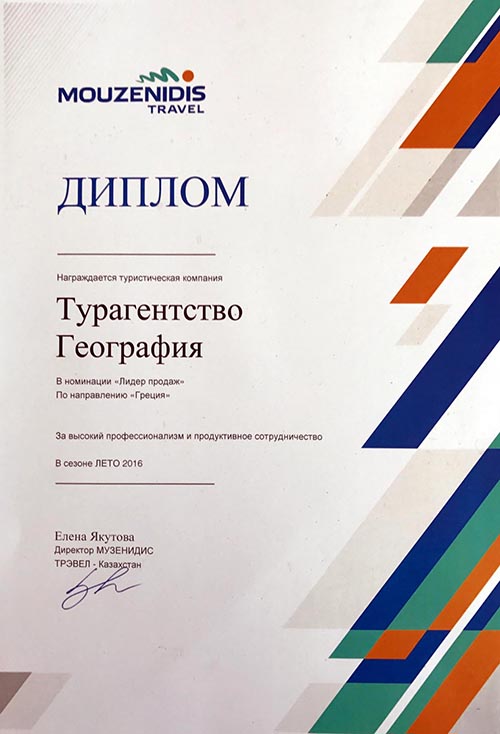 MOUZENIDIS
TRAVEL

ДИПЛОМ

Награждается туристическая компания

Турагентство
География

В номинации «Лидер продаж»
По направлению «Греция»

За высокий профессионализм и продуктивное сотрудничество

В сезоне ЛЕТО 2016

Елена Якутова
Директор МУЗЕНИДИС
ТРЭВЕЛ - Казахстан